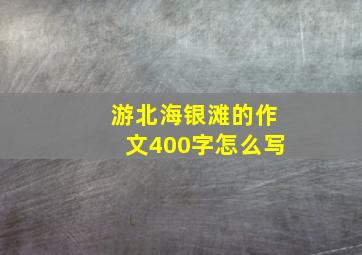 游北海银滩的作文400字怎么写